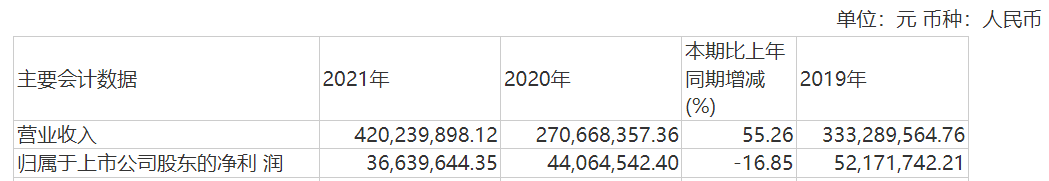 单位：元 币种：人民币

| 主要会计数据 | 2021年 | 2020年 | 本期比上年同期增减(%) | 2019年 |
|---|---|---|---|---|
| 营业收入 | 420,239,898.12 | 270,668,357.36 | 55.26 | 333,289,564.76 |
| 归属于上市公司股东的净利 润 | 36,639,644.35 | 44,064,542.40 | -16.85 | 52,171,742.21 |